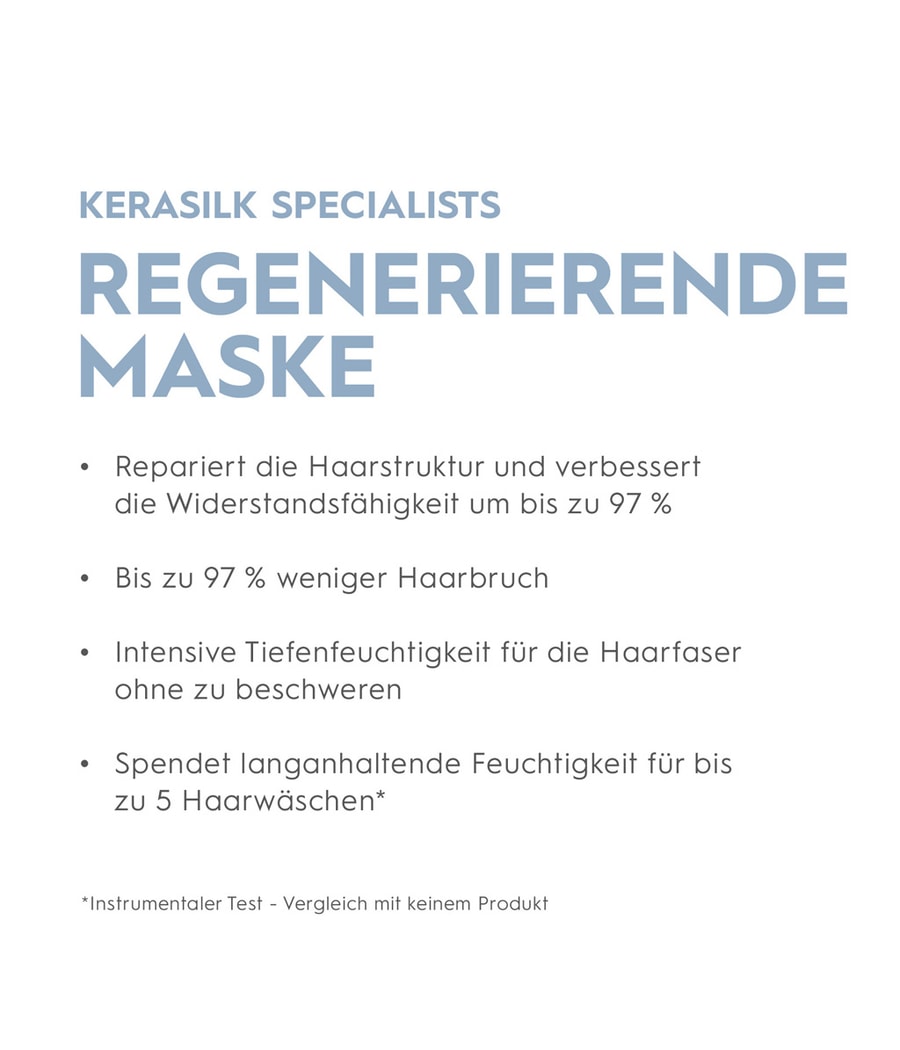 KERASILK SPECIALISTS

REGENERIERENDE MASKE

• Repariert die Haarstruktur und verbessert die Widerstandsfähigkeit um bis zu 97 %

• Bis zu 97 % weniger Haarbruch

• Intensive Tiefenfeuchtigkeit für die Haarfaser ohne zu beschweren

• Spendet langanhaltende Feuchtigkeit für bis zu 5 Haarwäschen*

*Instrumentaler Test - Vergleich mit keinem Produkt